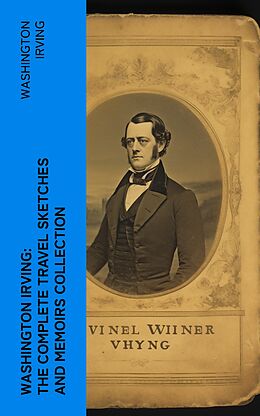 WASHINGTON IRVING

WASHINGTON IRVING: THE COMPLETE TRAVEL SKETCHES AND MEMOIRS COLLECTION

VINEL WIINER VHYNG